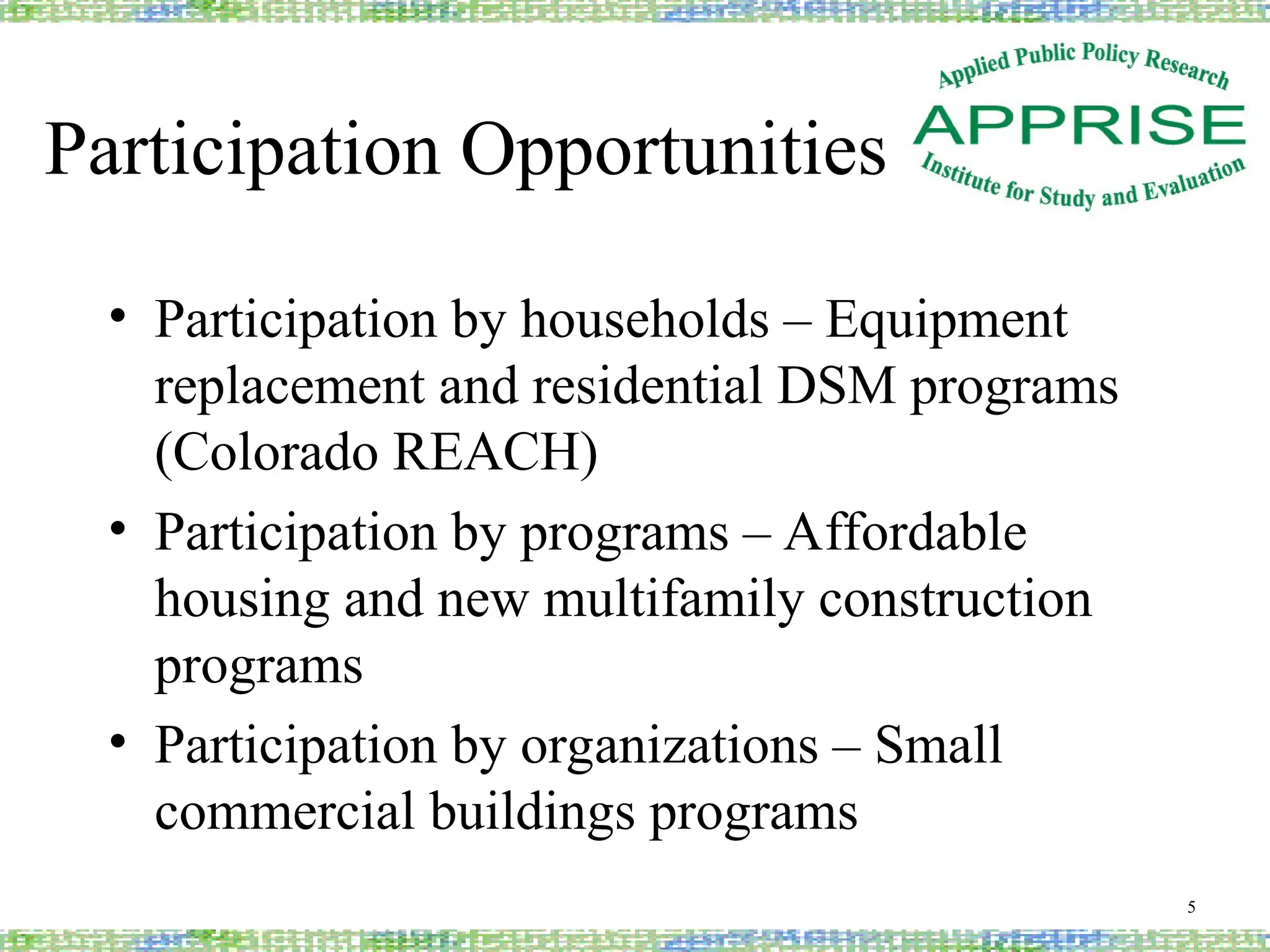 Participation Opportunities

Applied Public Policy Research
APPRISE
Institute for Study and Evaluation

• Participation by households – Equipment replacement and residential DSM programs (Colorado REACH)
• Participation by programs – Affordable housing and new multifamily construction programs
• Participation by organizations – Small commercial buildings programs

5